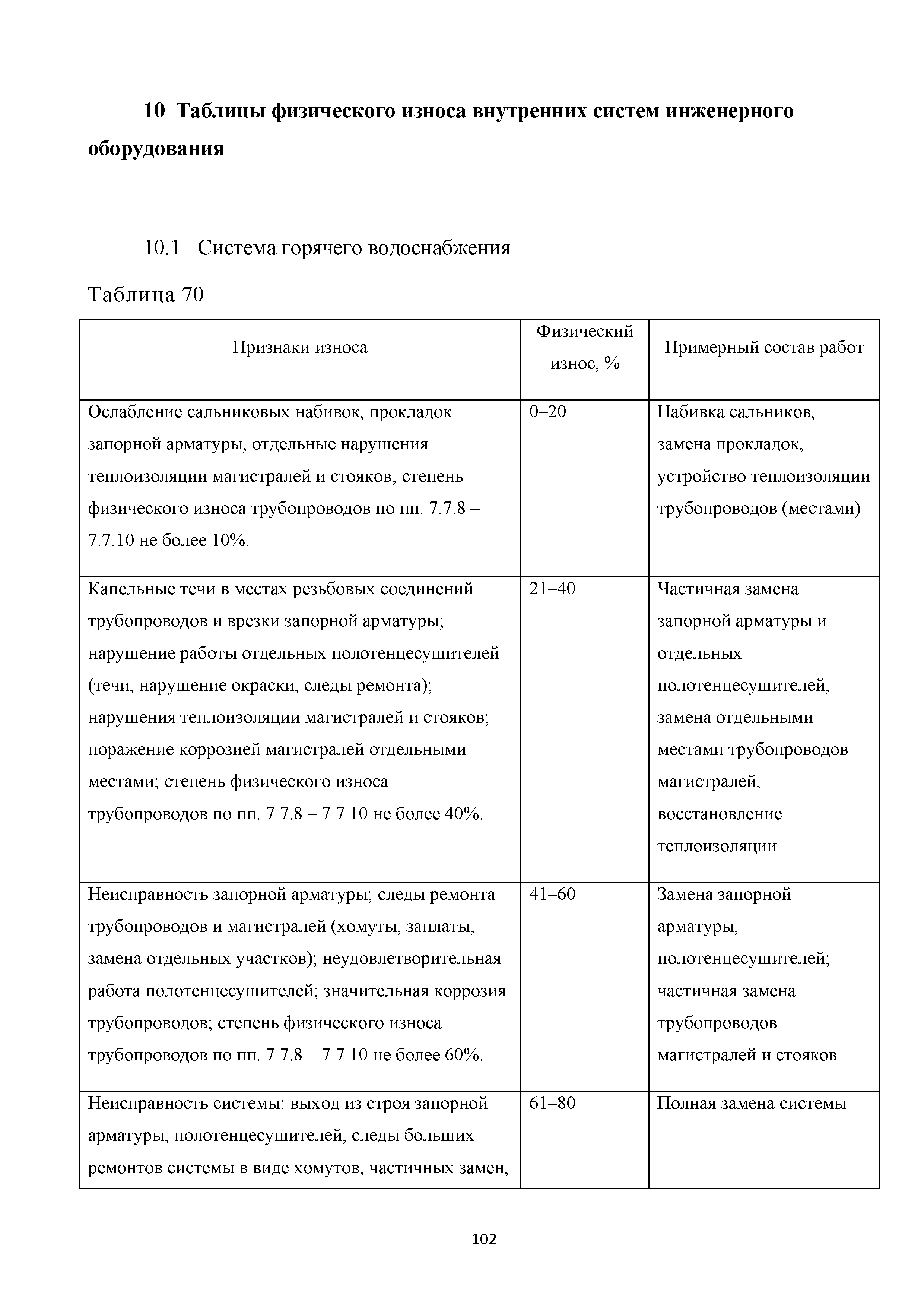 10 Таблицы физического износа внутренних систем инженерного оборудования

10.1 Система горячего водоснабжения

Таблица 70

| Признаки износа | Физический износ, % | Примерный состав работ |
|---|---|---|
| Ослабление сальниковых набивок, прокладок запорной арматуры, отдельные нарушения теплоизоляции магистралей и стояков; степень физического износа трубопроводов по пп. 7.7.8 – 7.7.10 не более 10%. | 0–20 | Набивка сальников, замена прокладок, устройство теплоизоляции трубопроводов (местами) |
| Капельные течи в местах резьбовых соединений трубопроводов и врезки запорной арматуры; нарушение работы отдельных полотенцесушителей (течи, нарушение окраски, следы ремонта); нарушения теплоизоляции магистралей и стояков; поражение коррозией магистралей отдельными местами; степень физического износа трубопроводов по пп. 7.7.8 – 7.7.10 не более 40%. | 21–40 | Частичная замена запорной арматуры и отдельных полотенцесушителей, замена отдельными местами трубопроводов магистралей, восстановление теплоизоляции |
| Неисправность запорной арматуры; следы ремонта трубопроводов и магистралей (хомуты, заплаты, замена отдельных участков); неудовлетворительная работа полотенцесушителей; значительная коррозия трубопроводов; степень физического износа трубопроводов по пп. 7.7.8 – 7.7.10 не более 60%. | 41–60 | Замена запорной арматуры, полотенцесушителей; частичная замена трубопроводов магистралей и стояков |
| Неисправность системы: выход из строя запорной арматуры, полотенцесушителей, следы больших ремонтов системы в виде хомутов, частичных замен, | 61–80 | Полная замена системы |

102